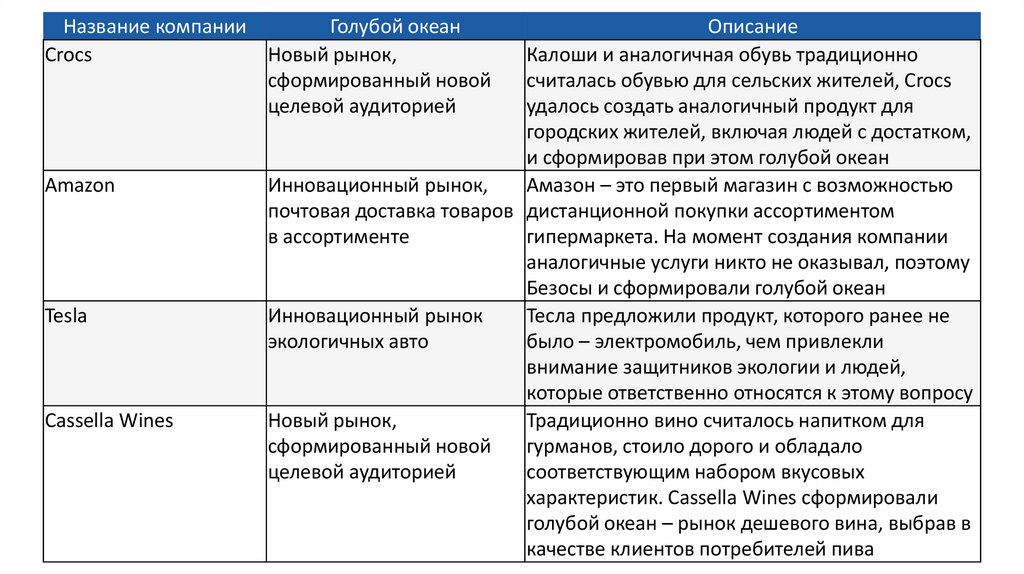 | Название компании | Голубой океан | Описание |
|---|---|---|
| Crocs | Новый рынок, сформированный новой целевой аудиторией | Калоши и аналогичная обувь традиционно считалась обувью для сельских жителей, Crocs удалось создать аналогичный продукт для городских жителей, включая людей с достатком, и сформировав при этом голубой океан |
| Amazon | Инновационный рынок, почтовая доставка товаров в ассортименте | Амазон – это первый магазин с возможностью дистанционной покупки ассортиментом гипермаркета. На момент создания компании аналогичные услуги никто не оказывал, поэтому Безосы и сформировали голубой океан |
| Tesla | Инновационный рынок экологичных авто | Тесла предложили продукт, которого ранее не было – электромобиль, чем привлекли внимание защитников экологии и людей, которые ответственно относятся к этому вопросу |
| Cassella Wines | Новый рынок, сформированный новой целевой аудиторией | Традиционно вино считалось напитком для гурманов, стоило дорого и обладало соответствующим набором вкусовых характеристик. Cassella Wines сформировали голубой океан – рынок дешевого вина, выбрав в качестве клиентов потребителей пива |